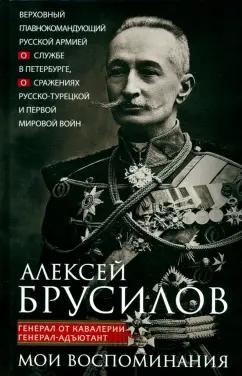 ВЕРХОВНЫЙ ГЛАВНОКОМАНДУЮЩИЙ РУССКОЙ АРМИЕЙ О СЛУЖБЕ В ПЕТЕРБУРГЕ, О СРАЖЕНИЯХ РУССКО-ТУРЕЦКОЙ И ПЕРВОЙ МИРОВОЙ ВОЙН

АЛЕКСЕЙ БРУСИЛОВ

ГЕНЕРАЛ ОТ КАВАЛЕРИИ
ГЕНЕРАЛ-АДЪЮТАНТ

МОИ ВОСПОМИНАНИЯ